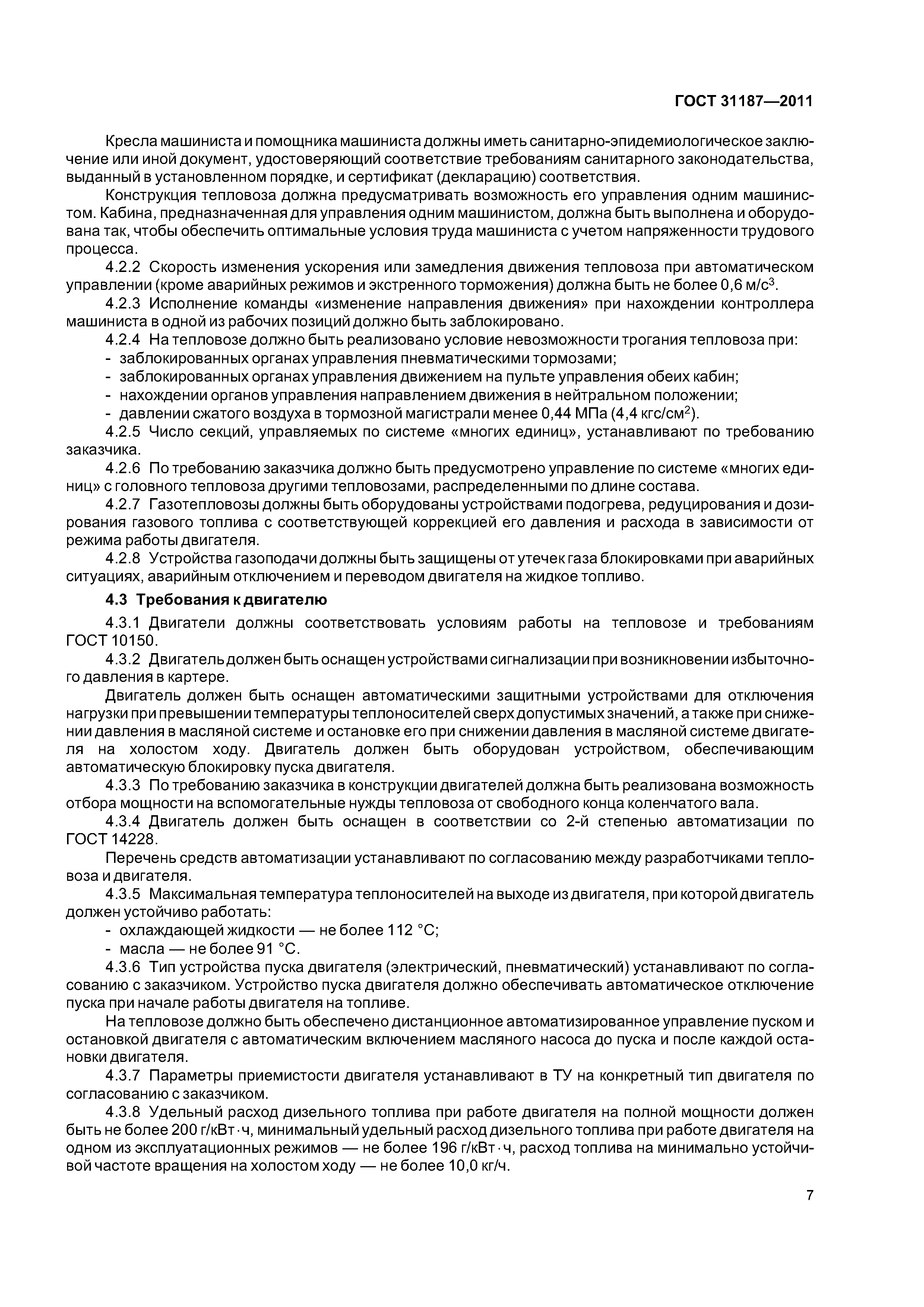 ГОСТ 31187—2011

Кресла машиниста и помощника машиниста должны иметь санитарно-эпидемиологическое заключение или иной документ, удостоверяющий соответствие требованиям санитарного законодательства, выданный в установленном порядке, и сертификат (декларацию) соответствия.

Конструкция тепловоза должна предусматривать возможность его управления одним машинистом. Кабина, предназначенная для управления одним машинистом, должна быть выполнена и оборудована так, чтобы обеспечить оптимальные условия труда машиниста с учетом напряженности трудового процесса.

4.2.2 Скорость изменения ускорения или замедления движения тепловоза при автоматическом управлении (кроме аварийных режимов и экстренного торможения) должна быть не более 0,6 м/с$^3$.

4.2.3 Исполнение команды «изменение направления движения» при нахождении контроллера машиниста в одной из рабочих позиций должно быть заблокировано.

4.2.4 На тепловозе должно быть реализовано условие невозможности трогания тепловоза при:
- заблокированных органах управления пневматическими тормозами;
- заблокированных органах управления движением на пульте управления обеих кабин;
- нахождении органов управления направлением движения в нейтральном положении;
- давлении сжатого воздуха в тормозной магистрали менее 0,44 МПа (4,4 кгс/см$^2$).

4.2.5 Число секций, управляемых по системе «многих единиц», устанавливают по требованию заказчика.

4.2.6 По требованию заказчика должно быть предусмотрено управление по системе «многих единиц» с головного тепловоза другими тепловозами, распределенными по длине состава.

4.2.7 Газотепловозы должны быть оборудованы устройствами подогрева, редуцирования и дозирования газового топлива с соответствующей коррекцией его давления и расхода в зависимости от режима работы двигателя.

4.2.8 Устройства газоподачи должны быть защищены от утечек газа блокировками при аварийных ситуациях, аварийным отключением и переводом двигателя на жидкое топливо.

4.3 Требования к двигателю

4.3.1 Двигатели должны соответствовать условиям работы на тепловозе и требованиям ГОСТ 10150.

4.3.2 Двигатель должен быть оснащен устройствами сигнализации при возникновении избыточного давления в картере.

Двигатель должен быть оснащен автоматическими защитными устройствами для отключения нагрузки при превышении температуры теплоносителей сверх допустимых значений, а также при снижении давления в масляной системе и остановке его при снижении давления в масляной системе двигателя на холостом ходу. Двигатель должен быть оборудован устройством, обеспечивающим автоматическую блокировку пуска двигателя.

4.3.3 По требованию заказчика в конструкции двигателей должна быть реализована возможность отбора мощности на вспомогательные нужды тепловоза от свободного конца коленчатого вала.

4.3.4 Двигатель должен быть оснащен в соответствии со 2-й степенью автоматизации по ГОСТ 14228.

Перечень средств автоматизации устанавливают по согласованию между разработчиками тепловоза и двигателя.

4.3.5 Максимальная температура теплоносителей на выходе из двигателя, при которой двигатель должен устойчиво работать:
- охлаждающей жидкости — не более 112 °С;
- масла — не более 91 °С.

4.3.6 Тип устройства пуска двигателя (электрический, пневматический) устанавливают по согласованию с заказчиком. Устройство пуска двигателя должно обеспечивать автоматическое отключение пуска при начале работы двигателя на топливе.

На тепловозе должно быть обеспечено дистанционное автоматизированное управление пуском и остановкой двигателя с автоматическим включением масляного насоса до пуска и после каждой остановки двигателя.

4.3.7 Параметры приемистости двигателя устанавливают в ТУ на конкретный тип двигателя по согласованию с заказчиком.

4.3.8 Удельный расход дизельного топлива при работе двигателя на полной мощности должен быть не более 200 г/кВт·ч, минимальный удельный расход дизельного топлива при работе двигателя на одном из эксплуатационных режимов — не более 196 г/кВт·ч, расход топлива на минимально устойчивой частоте вращения на холостом ходу — не более 10,0 кг/ч.

7